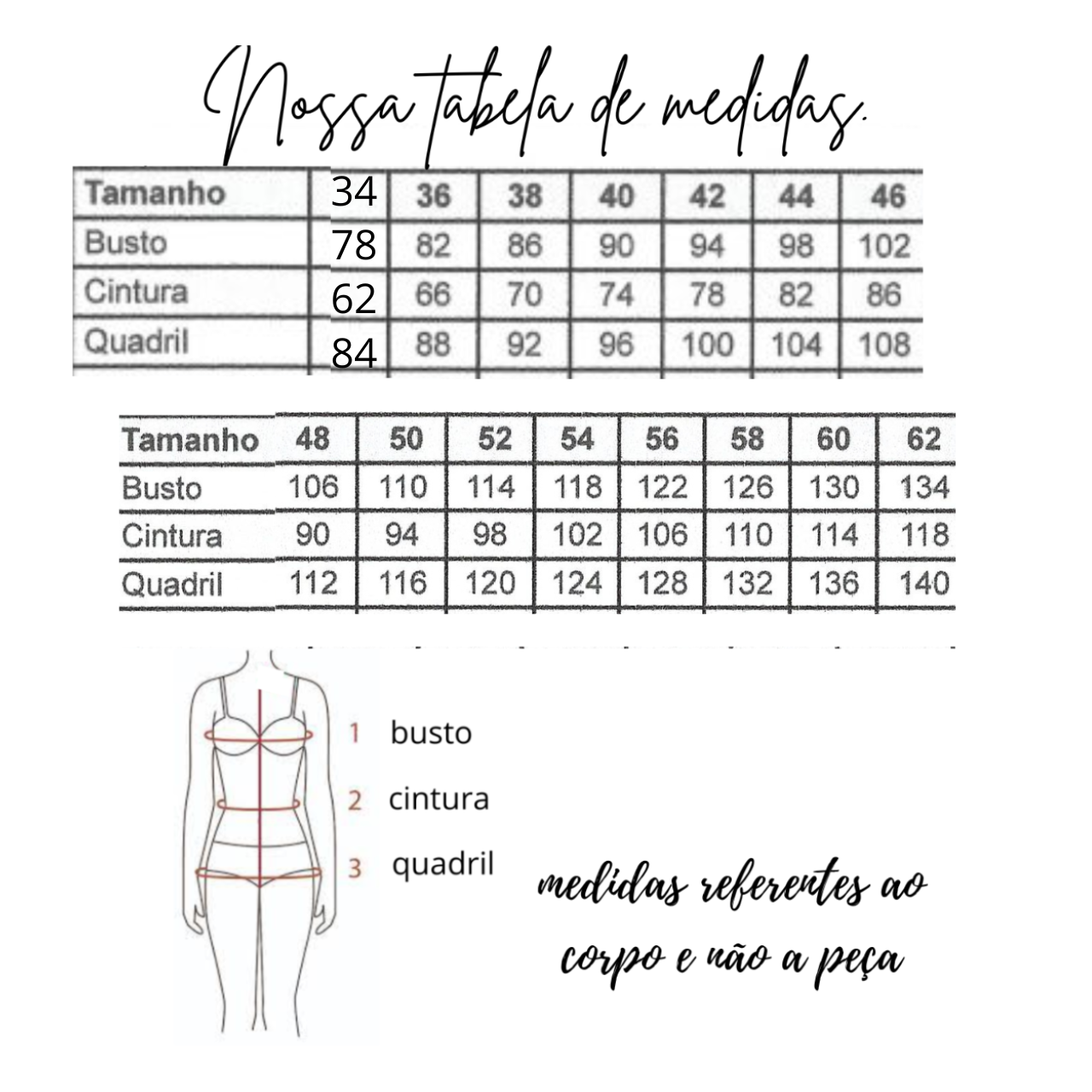 Nossa tabela de medidas.

| Tamanho | 34 | 36 | 38 | 40 | 42 | 44 | 46 |
|---|---|---|---|---|---|---|---|
| Busto | 78 | 82 | 86 | 90 | 94 | 98 | 102 |
| Cintura | 62 | 66 | 70 | 74 | 78 | 82 | 86 |
| Quadril | 84 | 88 | 92 | 96 | 100 | 104 | 108 |

| Tamanho | 48 | 50 | 52 | 54 | 56 | 58 | 60 | 62 |
|---|---|---|---|---|---|---|---|---|
| Busto | 106 | 110 | 114 | 118 | 122 | 126 | 130 | 134 |
| Cintura | 90 | 94 | 98 | 102 | 106 | 110 | 114 | 118 |
| Quadril | 112 | 116 | 120 | 124 | 128 | 132 | 136 | 140 |

1 busto
2 cintura
3 quadril

medidas referentes ao corpo e não a peça